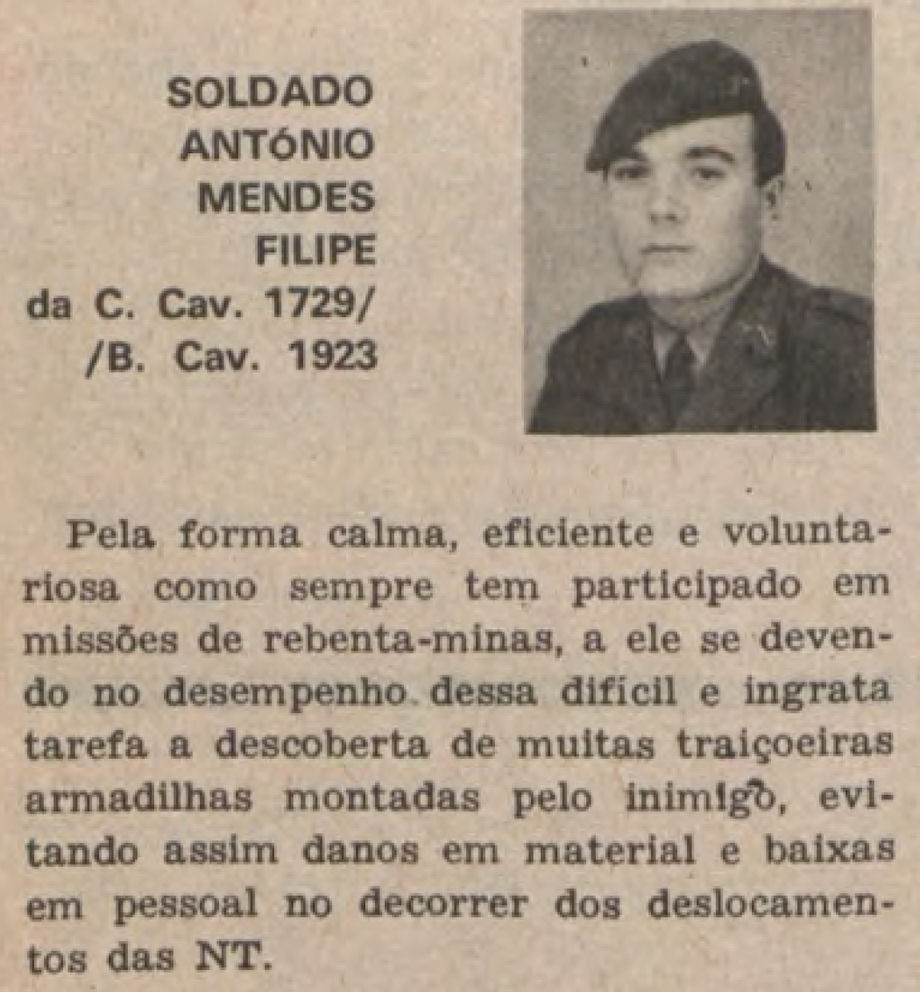 SOLDADO ANTÓNIO MENDES FILIPE
da C. Cav. 1729/
/B. Cav. 1923

Pela forma calma, eficiente e voluntariosa como sempre tem participado em missões de rebenta-minas, a ele se devendo no desempenho dessa difícil e ingrata tarefa a descoberta de muitas traiçoeiras armadilhas montadas pelo inimigo, evitando assim danos em material e baixas em pessoal no decorrer dos deslocamentos das NT.